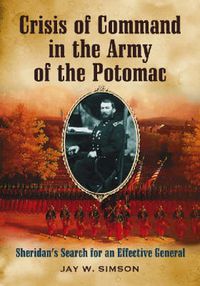 Crisis of Command in the Army of the Potomac

Sheridan's Search for an Effective General

JAY W. SIMSON